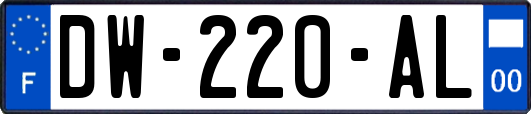 F
DW-220-AL
00